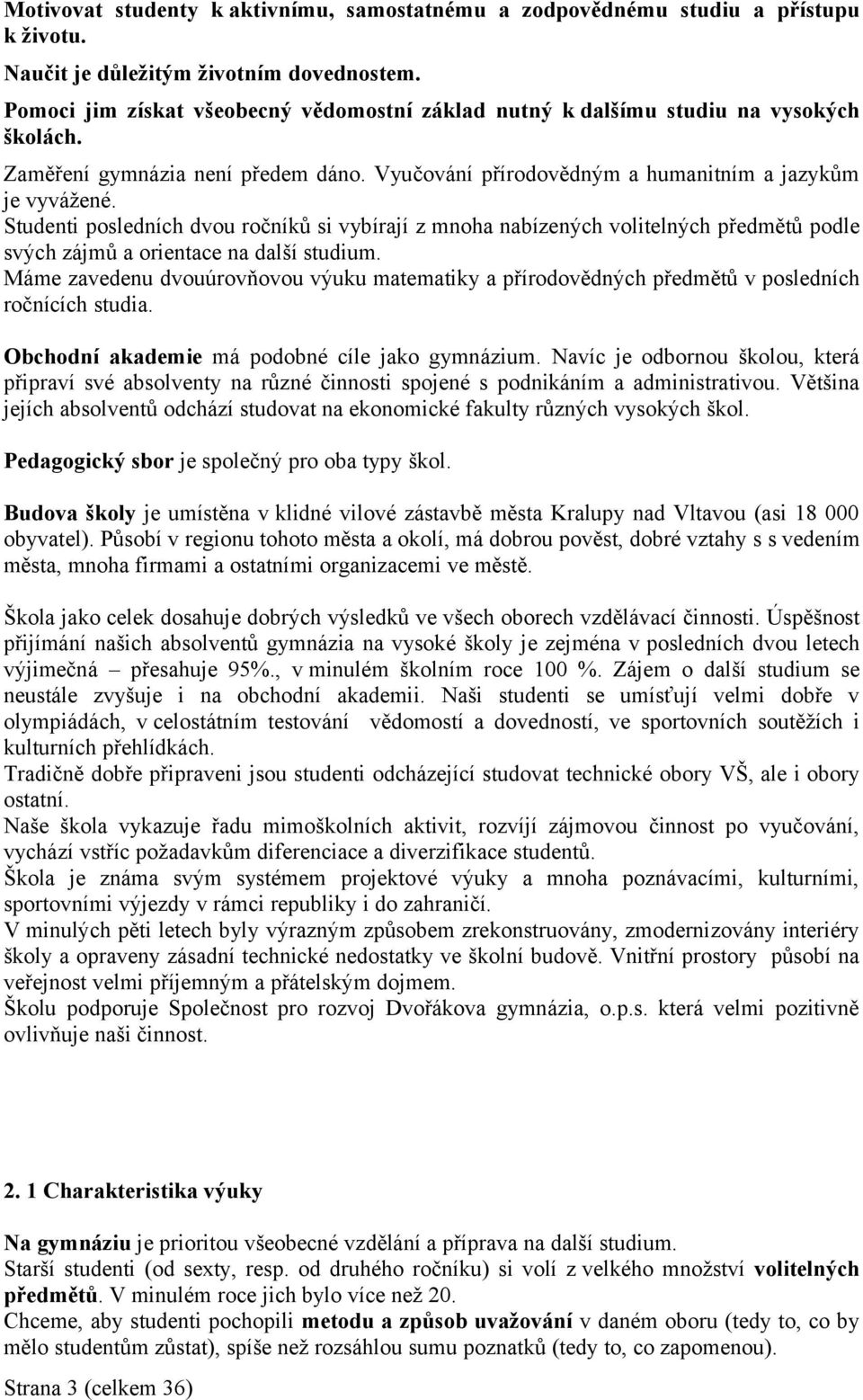 Motivovat studenty k aktivnímu, samostatnému a zodpovědnému studiu a přístupu k životu.

Naučit je důležitým životním dovednostem.

Pomoci jim získat všeobecný vědomostní základ nutný k dalšímu studiu na vysokých školách.

Zaměření gymnázia není předem dáno. Vyučování přírodovědným a humanitním a jazykům je vyvážené.
Studenti posledních dvou ročníků si vybírají z mnoha nabízených volitelných předmětů podle svých zájmů a orientace na další studium.
Máme zavedenu dvouúrovňovou výuku matematiky a přírodovědných předmětů v posledních ročnících studia.

Obchodní akademie má podobné cíle jako gymnázium. Navíc je odbornou školou, která připraví své absolventy na různé činnosti spojené s podnikáním a administrativou. Většina jejích absolventů odchází studovat na ekonomické fakulty různých vysokých škol.

Pedagogický sbor je společný pro oba typy škol.

Budova školy je umístěna v klidné vilové zástavbě města Kralupy nad Vltavou (asi 18 000 obyvatel). Působí v regionu tohoto města a okolí, má dobrou pověst, dobré vztahy s s vedením města, mnoha firmami a ostatními organizacemi ve městě.

Škola jako celek dosahuje dobrých výsledků ve všech oborech vzdělávací činnosti. Úspěšnost přijímání našich absolventů gymnázia na vysoké školy je zejména v posledních dvou letech výjimečná – přesahuje 95%., v minulém školním roce 100 %. Zájem o další studium se neustále zvyšuje i na obchodní akademii. Naši studenti se umísťují velmi dobře v olympiádách, v celostátním testování vědomostí a dovedností, ve sportovních soutěžích i kulturních přehlídkách.
Tradičně dobře připraveni jsou studenti odcházející studovat technické obory VŠ, ale i obory ostatní.
Naše škola vykazuje řadu mimoškolních aktivit, rozvíjí zájmovou činnost po vyučování, vychází vstříc požadavkům diferenciace a diverzifikace studentů.
Škola je známa svým systémem projektové výuky a mnoha poznávacími, kulturními, sportovními výjezdy v rámci republiky i do zahraničí.
V minulých pěti letech byly výrazným způsobem zrekonstruovány, zmodernizovány interiéry školy a opraveny zásadní technické nedostatky ve školní budově. Vnitřní prostory působí na veřejnost velmi příjemným a přátelským dojmem.
Školu podporuje Společnost pro rozvoj Dvořákova gymnázia, o.p.s. která velmi pozitivně ovlivňuje naši činnost.

2. 1 Charakteristika výuky

Na gymnáziu je prioritou všeobecné vzdělání a příprava na další studium.
Starší studenti (od sexty, resp. od druhého ročníku) si volí z velkého množství volitelných předmětů. V minulém roce jich bylo více než 20.
Chceme, aby studenti pochopili metodu a způsob uvažování v daném oboru (tedy to, co by mělo studentům zůstat), spíše než rozsáhlou sumu poznatků (tedy to, co zapomenou).

Strana 3 (celkem 36)